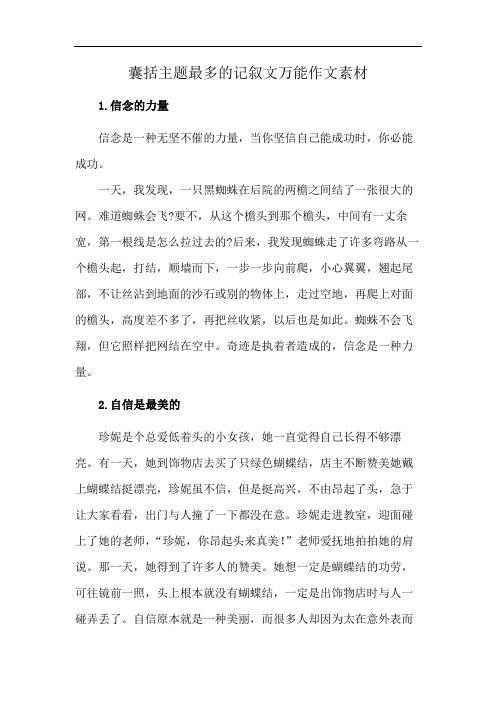 囊括主题最多的记叙文万能作文素材

1.信念的力量

信念是一种无坚不催的力量，当你坚信自己能成功时，你必能成功。

一天，我发现，一只黑蜘蛛在后院的两檐之间结了一张很大的网。难道蜘蛛会飞?要不，从这个檐头到那个檐头，中间有一丈余宽，第一根线是怎么拉过去的?后来，我发现蜘蛛走了许多弯路从一个檐头起，打结，顺墙而下，一步一步向前爬，小心翼翼，翘起尾部，不让丝沾到地面的沙石或别的物体上，走过空地，再爬上对面的檐头，高度差不多了，再把丝收紧，以后也是如此。蜘蛛不会飞翔，但它照样把网结在空中。奇迹是执着者造成的，信念是一种力量。

2.自信是最美的

珍妮是个总爱低着头的小女孩，她一直觉得自己长得不够漂亮。有一天，她到饰物店去买了只绿色蝴蝶结，店主不断赞美她戴上蝴蝶结挺漂亮，珍妮虽不信，但是挺高兴，不由昂起了头，急于让大家看看，出门与人撞了一下都没在意。珍妮走进教室，迎面碰上了她的老师，“珍妮，你昂起头来真美!”老师爱抚地拍拍她的肩说。那一天，她得到了许多人的赞美。她想一定是蝴蝶结的功劳，可往镜前一照，头上根本就没有蝴蝶结，一定是出饰物店时与人一碰弄丢了。自信原本就是一种美丽，而很多人却因为太在意外表而